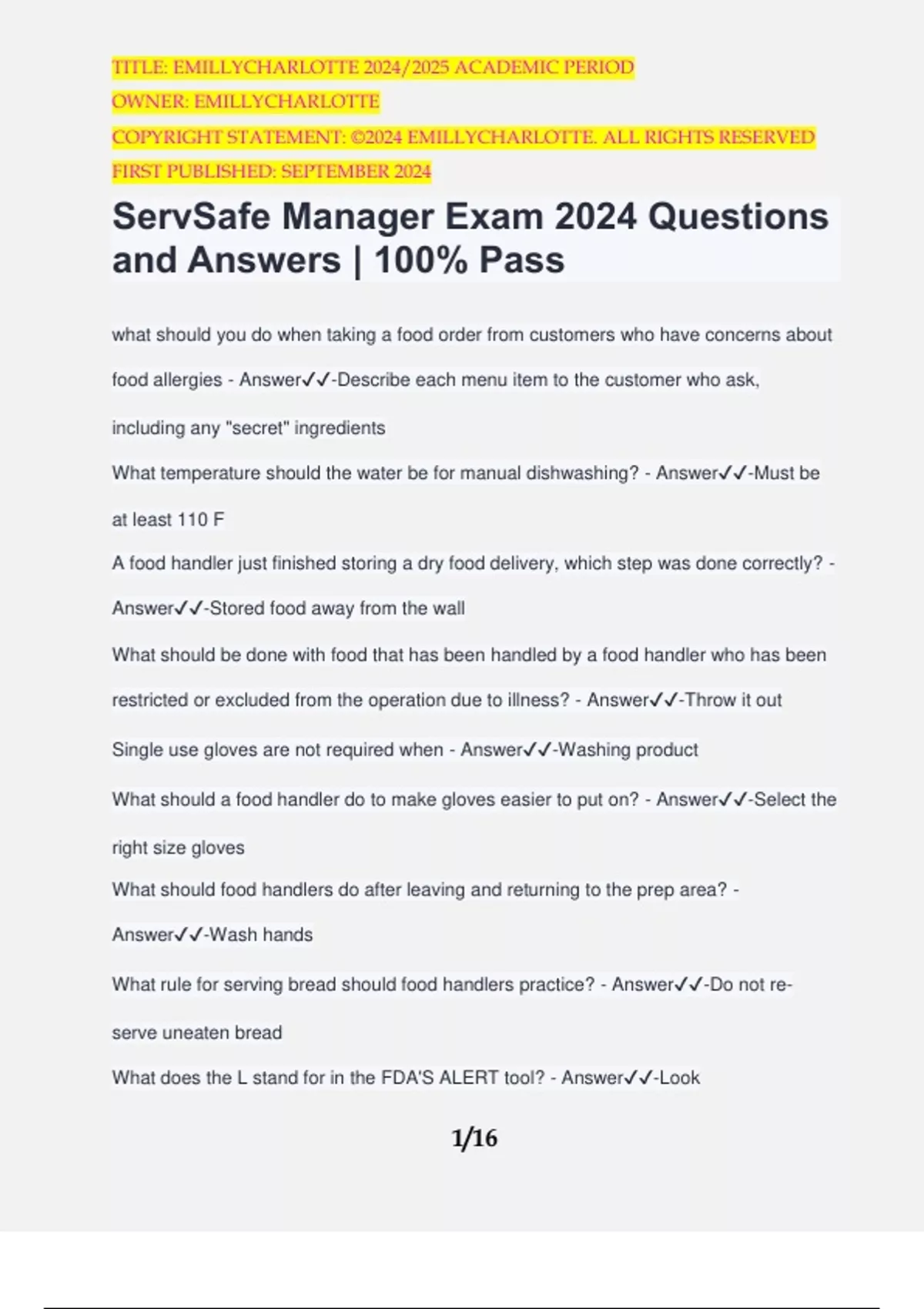 TITLE: EMILLYCHARLOTTE 2024/2025 ACADEMIC PERIOD
OWNER: EMILLYCHARLOTTE
COPYRIGHT STATEMENT: ©2024 EMILLYCHARLOTTE. ALL RIGHTS RESERVED
FIRST PUBLISHED: SEPTEMBER 2024

ServSafe Manager Exam 2024 Questions and Answers | 100% Pass

what should you do when taking a food order from customers who have concerns about food allergies - Answer✓✓-Describe each menu item to the customer who ask, including any "secret" ingredients

What temperature should the water be for manual dishwashing? - Answer✓✓-Must be at least 110 F

A food handler just finished storing a dry food delivery, which step was done correctly? - Answer✓✓-Stored food away from the wall

What should be done with food that has been handled by a food handler who has been restricted or excluded from the operation due to illness? - Answer✓✓-Throw it out

Single use gloves are not required when - Answer✓✓-Washing product

What should a food handler do to make gloves easier to put on? - Answer✓✓-Select the right size gloves

What should food handlers do after leaving and returning to the prep area? - Answer✓✓-Wash hands

What rule for serving bread should food handlers practice? - Answer✓✓-Do not re-serve uneaten bread

What does the L stand for in the FDA'S ALERT tool? - Answer✓✓-Look

1/16